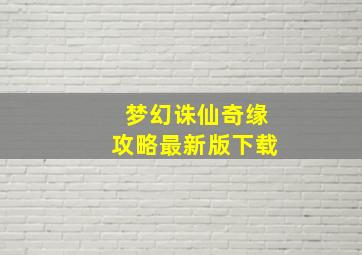 梦幻诛仙奇缘
攻略最新版下载